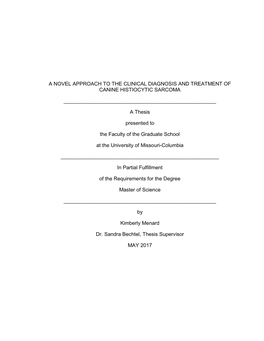 A NOVEL APPROACH TO THE CLINICAL DIAGNOSIS AND TREATMENT OF CANINE HISTIOCYTIC SARCOMA

A Thesis

presented to

the Faculty of the Graduate School

at the University of Missouri-Columbia

In Partial Fulfillment

of the Requirements for the Degree

Master of Science

by

Kimberly Menard

Dr. Sandra Bechtel, Thesis Supervisor

MAY 2017